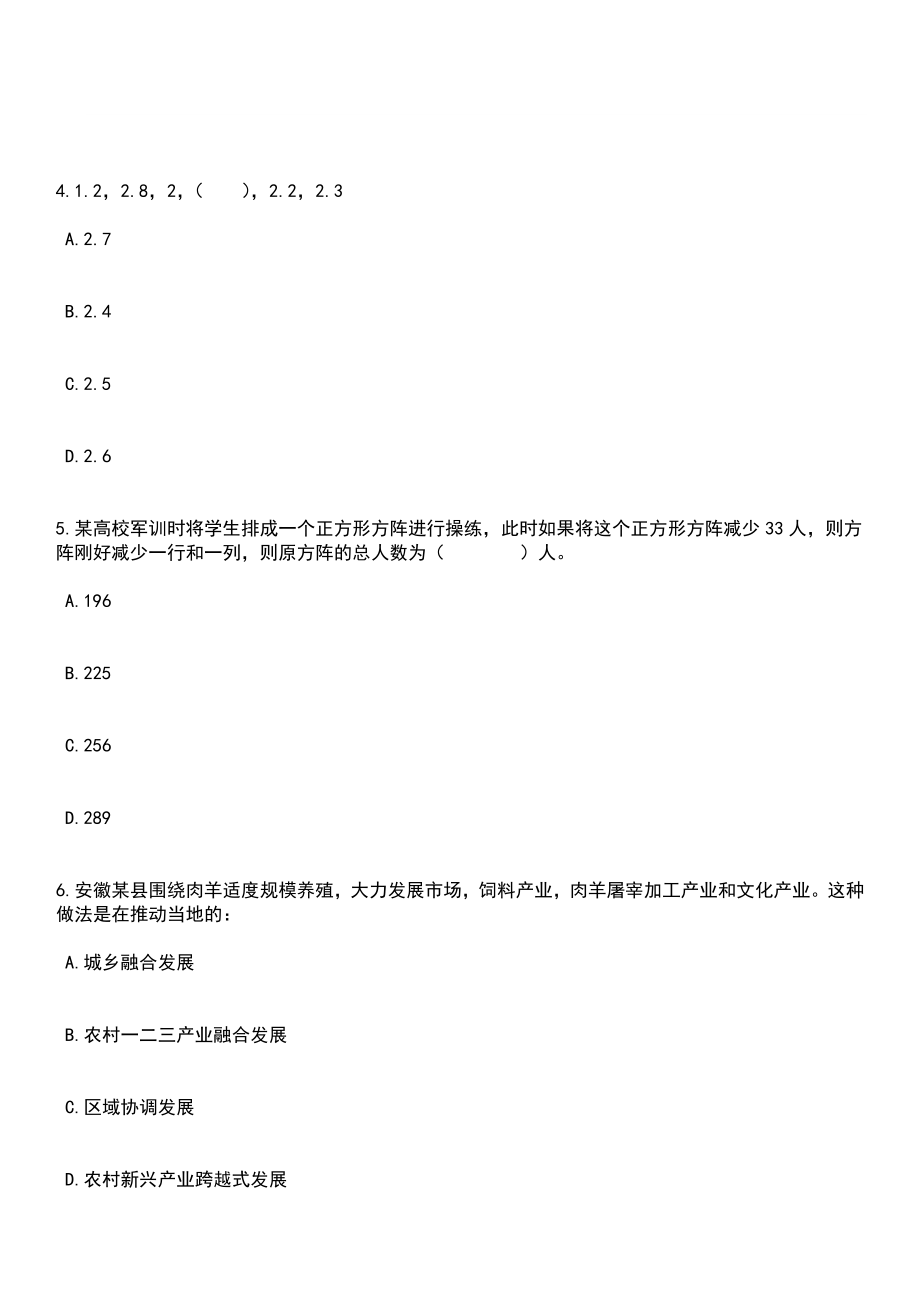 4.1.2，2.8，2，（　　），2.2，2.3

A.2.7

B.2.4

C.2.5

D.2.6

5.某高校军训时将学生排成一个正方形方阵进行操练，此时如果将这个正方形方阵减少33人，则方阵刚好减少一行和一列，则原方阵的总人数为（　　　　）人。

A.196

B.225

C.256

D.289

6.安徽某县围绕肉羊适度规模养殖，大力发展市场，饲料产业，肉羊屠宰加工产业和文化产业。这种做法是在推动当地的：

A.城乡融合发展

B.农村一二三产业融合发展

C.区域协调发展

D.农村新兴产业跨越式发展